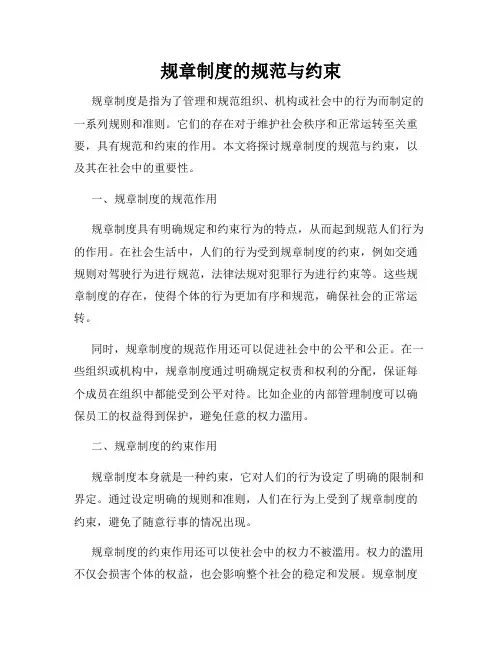 规章制度的规范与约束

规章制度是指为了管理和规范组织、机构或社会中的行为而制定的一系列规则和准则。它们的存在对于维护社会秩序和正常运转至关重要，具有规范和约束的作用。本文将探讨规章制度的规范与约束，以及其在社会中的重要性。

一、规章制度的规范作用

规章制度具有明确规定和约束行为的特点，从而起到规范人们行为的作用。在社会生活中，人们的行为受到规章制度的约束，例如交通规则对驾驶行为进行规范，法律法规对犯罪行为进行约束等。这些规章制度的存在，使得个体的行为更加有序和规范，确保社会的正常运转。

同时，规章制度的规范作用还可以促进社会中的公平和公正。在一些组织或机构中，规章制度通过明确规定权责和权利的分配，保证每个成员在组织中都能受到公平对待。比如企业的内部管理制度可以确保员工的权益得到保护，避免任意的权力滥用。

二、规章制度的约束作用

规章制度本身就是一种约束，它对人们的行为设定了明确的限制和界定。通过设定明确的规则和准则，人们在行为上受到了规章制度的约束，避免了随意行事的情况出现。

规章制度的约束作用还可以使社会中的权力不被滥用。权力的滥用不仅会损害个体的权益，也会影响整个社会的稳定和发展。规章制度